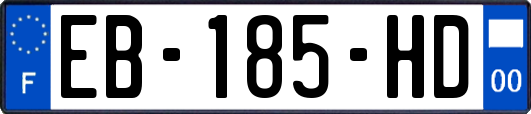 F
EB-185-HD
00